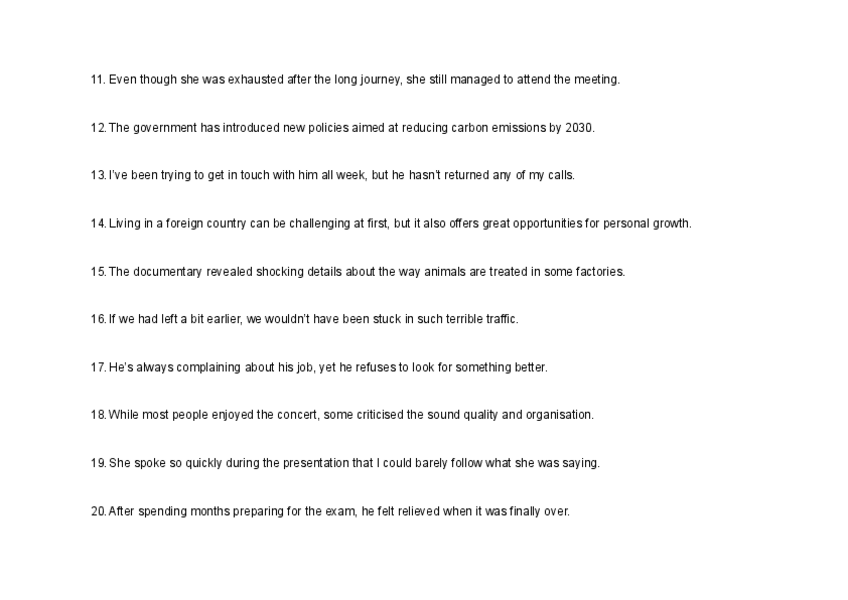 11. Even though she was exhausted after the long journey, she still managed to attend the meeting.

12. The government has introduced new policies aimed at reducing carbon emissions by 2030.

13. I've been trying to get in touch with him all week, but he hasn't returned any of my calls.

14. Living in a foreign country can be challenging at first, but it also offers great opportunities for personal growth.

15. The documentary revealed shocking details about the way animals are treated in some factories.

16. If we had left a bit earlier, we wouldn't have been stuck in such terrible traffic.

17. He's always complaining about his job, yet he refuses to look for something better.

18. While most people enjoyed the concert, some criticised the sound quality and organisation.

19. She spoke so quickly during the presentation that I could barely follow what she was saying.

20. After spending months preparing for the exam, he felt relieved when it was finally over.